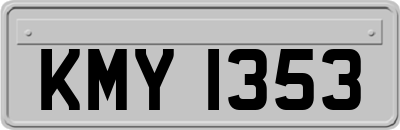 KMY 1353